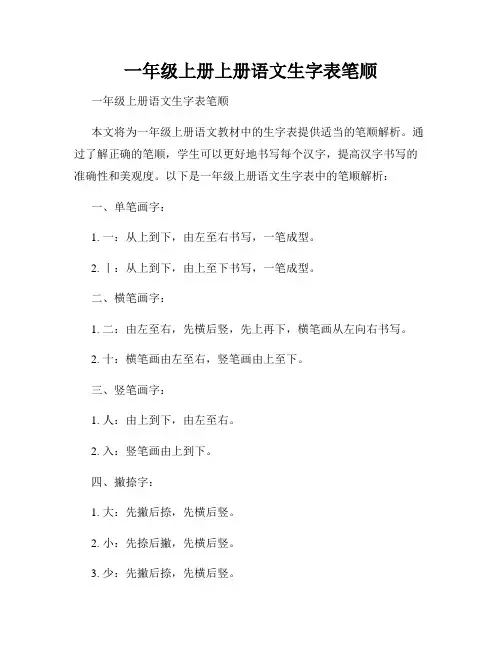 一年级上册上册语文生字表笔顺

一年级上册语文生字表笔顺

本文将为一年级上册语文教材中的生字表提供适当的笔顺解析。通过了解正确的笔顺，学生可以更好地书写每个汉字，提高汉字书写的准确性和美观度。以下是一年级上册语文生字表中的笔顺解析：

一、单笔画字：

1. 一：从上到下，由左至右书写，一笔成型。

2. 丨：从上到下，由上至下书写，一笔成型。

二、横笔画字：

1. 二：由左至右，先横后竖，先上再下，横笔画从左向右书写。

2. 十：横笔画由左至右，竖笔画由上至下。

三、竖笔画字：

1. 人：由上到下，由左至右。

2. 入：竖笔画由上到下。

四、撇捺字：

1. 大：先撇后捺，先横后竖。

2. 小：先捺后撇，先横后竖。

3. 少：先撇后捺，先横后竖。